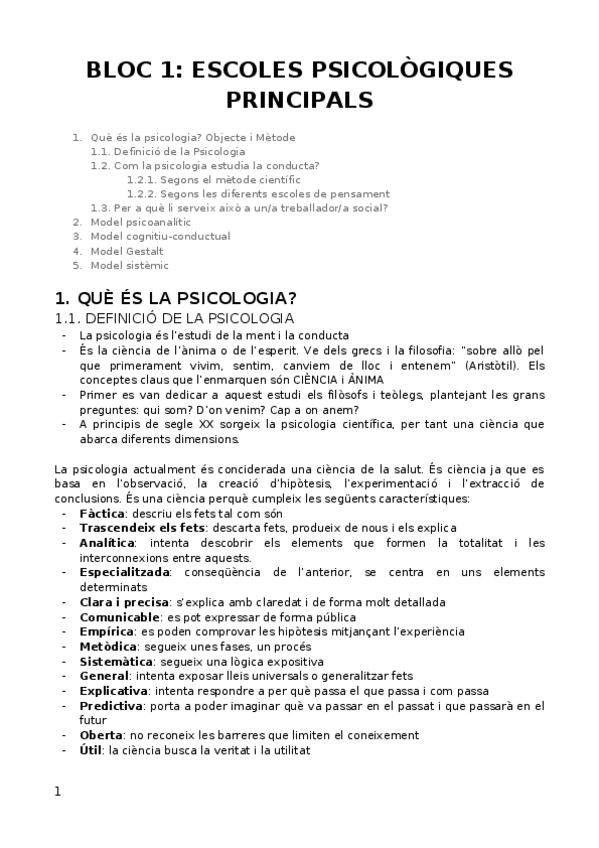 BLOC 1: ESCOLES PSICOLÒGIQUES PRINCIPALS

1. Què és la psicologia? Objecte i Mètode
1.1. Definició de la Psicologia
1.2. Com la psicologia estudia la conducta?
1.2.1. Segons el mètode científic
1.2.2. Segons les diferents escoles de pensament
1.3. Per a què li serveix això a un/a treballador/a social?
2. Model psicoanalític
3. Model cognitiu-conductual
4. Model Gestalt
5. Model sistèmic

1. QUÈ ÉS LA PSICOLOGIA?

1.1. DEFINICIÓ DE LA PSICOLOGIA

- La psicologia és l'estudi de la ment i la conducta
- És la ciència de l'ànima o de l'esperit. Ve dels grecs i la filosofia: "sobre allò pel que primerament vivim, sentim, canviem de lloc i entenem" (Aristòtil). Els conceptes claus que l'enmarquen són CIÈNCIA i ÀNIMA
- Primer es van dedicar a aquest estudi els filòsofs i teòlegs, plantejant les grans preguntes: qui som? D'on venim? Cap a on anem?
- A principis de segle XX sorgeix la psicologia científica, per tant una ciència que abarca diferents dimensions.

La psicologia actualment és conciderada una ciència de la salut. És ciència ja que es basa en l'observació, la creació d'hipòtesis, l'experimentació i l'extracció de conclusions. És una ciència perquè cumpleix les següents característiques:
- Fàctica: descriu els fets tal com són
- Trascendeix els fets: descarta fets, produeix de nous i els explica
- Analítica: intenta descobrir els elements que formen la totalitat i les interconnexions entre aquests.
- Especialitzada: conseqüència de l'anterior, se centra en uns elements determinats
- Clara i precisa: s'explica amb claredat i de forma molt detallada
- Comunicable: es pot expressar de forma pública
- Empírica: es poden comprovar les hipòtesis mitjançant l'experiència
- Metòdica: segueix unes fases, un procés
- Sistemàtica: segueix una lògica expositiva
- General: intenta exposar lleis universals o generalitzar fets
- Explicativa: intenta respondre a per què passa el que passa i com passa
- Predictiva: porta a poder imaginar què va passar en el passat i que passarà en el futur
- Oberta: no reconeix les barreres que limiten el coneixement
- Útil: la ciència busca la veritat i la utilitat

1